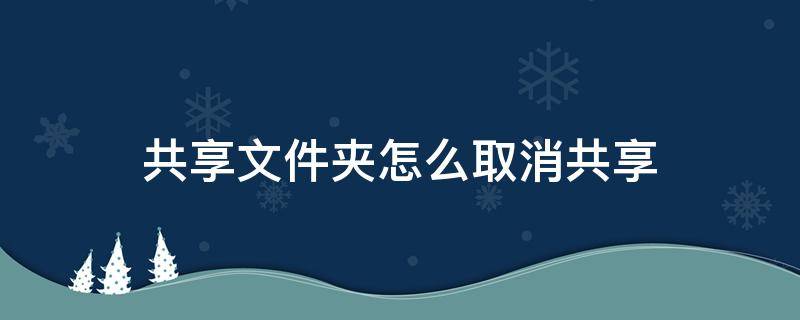 共享文件夹怎么取消共享